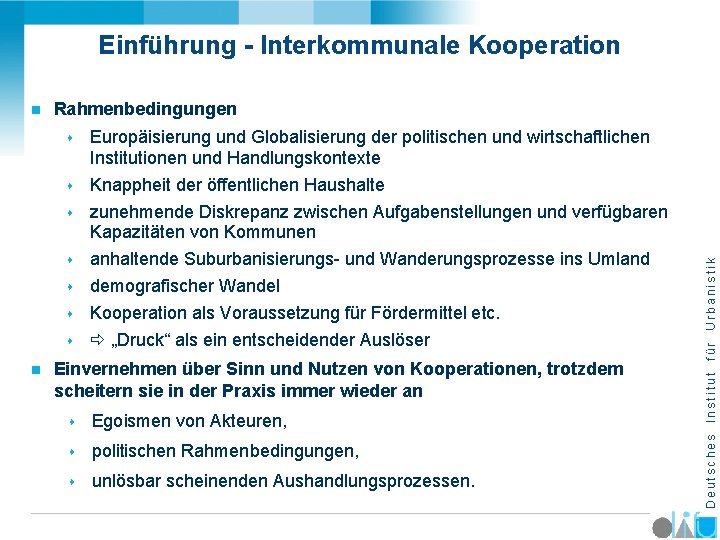 Einführung - Interkommunale Kooperation

• Rahmenbedingungen

• Europäisierung und Globalisierung der politischen und wirtschaftlichen Institutionen und Handlungskontexte

• Knappheit der öffentlichen Haushalte

• zunehmende Diskrepanz zwischen Aufgabenstellungen und verfügbaren Kapazitäten von Kommunen

• anhaltende Suburbanisierungs- und Wanderungsprozesse ins Umland

• demografischer Wandel

• Kooperation als Voraussetzung für Fördermittel etc.

• ⇨ „Druck“ als ein entscheidender Auslöser

• Einvernehmen über Sinn und Nutzen von Kooperationen, trotzdem scheitern sie in der Praxis immer wieder an

• Egoismen von Akteuren,

• politischen Rahmenbedingungen,

• unlösbar scheinenden Aushandlungsprozessen.

Deutsches Institut für Urbanistik

difu